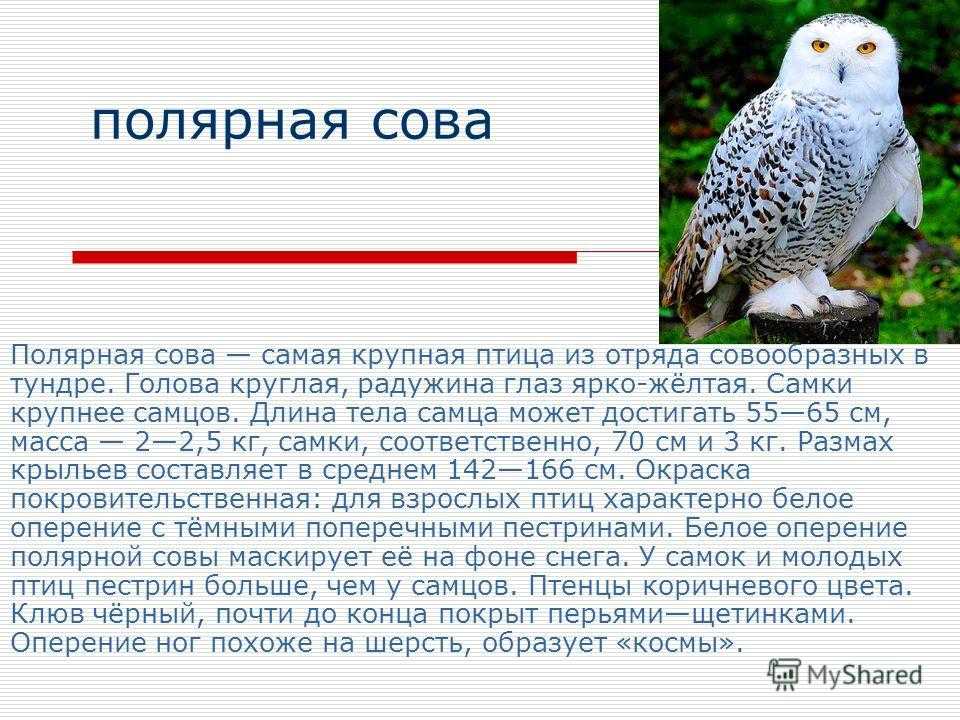 полярная сова

Полярная сова — самая крупная птица из отряда совообразных в тундре. Голова круглая, радужина глаз ярко-жёлтая. Самки крупнее самцов. Длина тела самца может достигать 55—65 см, масса — 2—2,5 кг, самки, соответственно, 70 см и 3 кг. Размах крыльев составляет в среднем 142—166 см. Окраска покровительственная: для взрослых птиц характерно белое оперение с тёмными поперечными пестринами. Белое оперение полярной совы маскирует её на фоне снега. У самок и молодых птиц пестрин больше, чем у самцов. Птенцы коричневого цвета. Клюв чёрный, почти до конца покрыт перьями—щетинками. Оперение ног похоже на шерсть, образует «космы».

MyShared